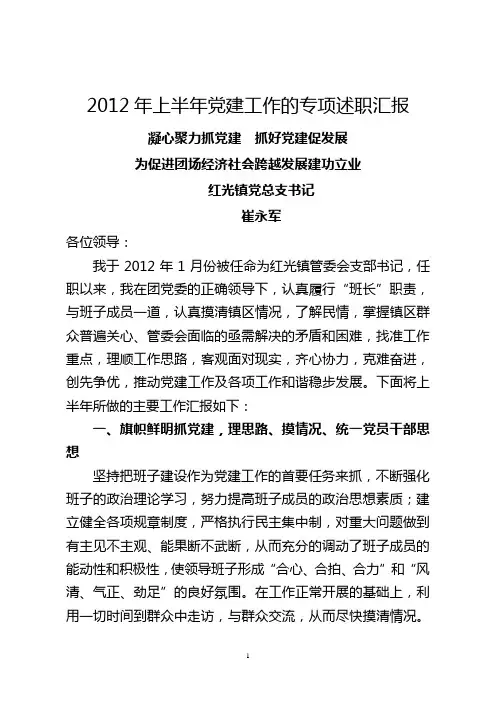 2012 年上半年党建工作的专项述职汇报

凝心聚力抓党建　抓好党建促发展

为促进团场经济社会跨越发展建功立业

红光镇党总支书记

崔永军

各位领导：

我于 2012 年 1 月份被任命为红光镇管委会支部书记，任职以来，我在团党委的正确领导下，认真履行“班长”职责，与班子成员一道，认真摸清镇区情况，了解民情，掌握镇区群众普遍关心、管委会面临的亟需解决的矛盾和困难，找准工作重点，理顺工作思路，客观面对现实，齐心协力，克难奋进，创先争优，推动党建工作及各项工作和谐稳步发展。下面将上半年所做的主要工作汇报如下：

一、旗帜鲜明抓党建，理思路、摸情况、统一党员干部思想

坚持把班子建设作为党建工作的首要任务来抓，不断强化班子的政治理论学习，努力提高班子成员的政治思想素质；建立健全各项规章制度，严格执行民主集中制，对重大问题做到有主见不主观、能果断不武断，从而充分的调动了班子成员的能动性和积极性，使领导班子形成“合心、合拍、合力”和“风清、气正、劲足”的良好氛围。在工作正常开展的基础上，利用一切时间到群众中走访，与群众交流，从而尽快摸清情况。

1